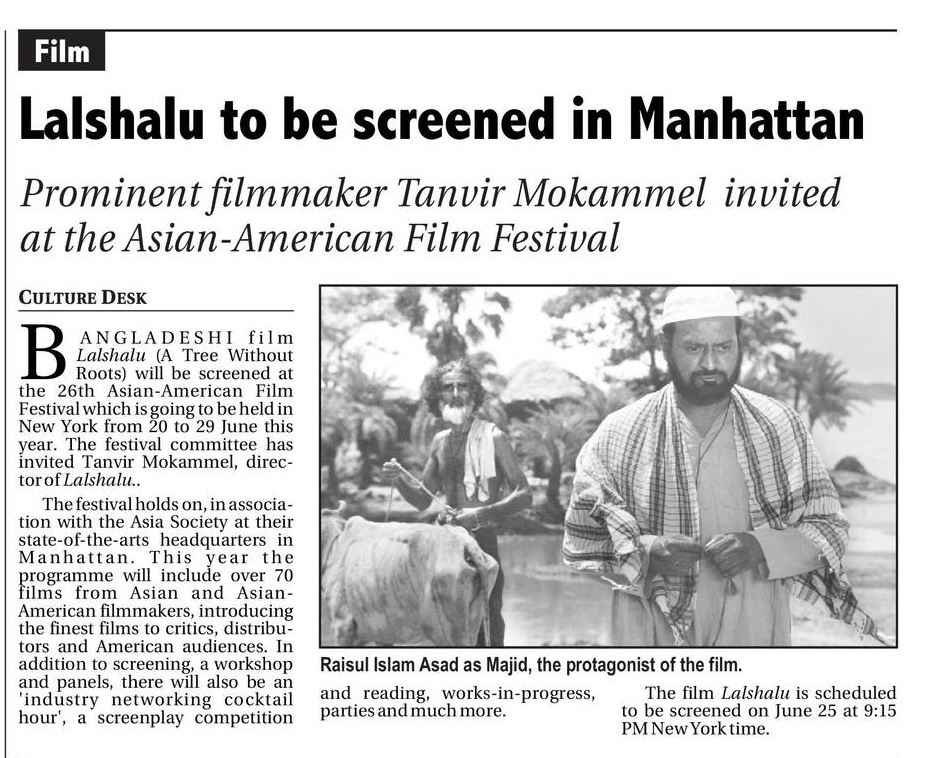 Film

Lalshalu to be screened in Manhattan

Prominent filmmaker Tanvir Mokammel invited at the Asian-American Film Festival

CULTURE DESK

BANGLADESHI film Lalshalu (A Tree Without Roots) will be screened at the 26th Asian-American Film Festival which is going to be held in New York from 20 to 29 June this year. The festival committee has invited Tanvir Mokammel, director of Lalshalu..

The festival holds on, in association with the Asia Society at their state-of-the-arts headquarters in Manhattan. This year the programme will include over 70 films from Asian and Asian-American filmmakers, introducing the finest films to critics, distributors and American audiences. In addition to screening, a workshop and panels, there will also be an 'industry networking cocktail hour', a screenplay competition and reading, works-in-progress, parties and much more.

The film Lalshalu is scheduled to be screened on June 25 at 9:15 PM New York time.

Raisul Islam Asad as Majid, the protagonist of the film.